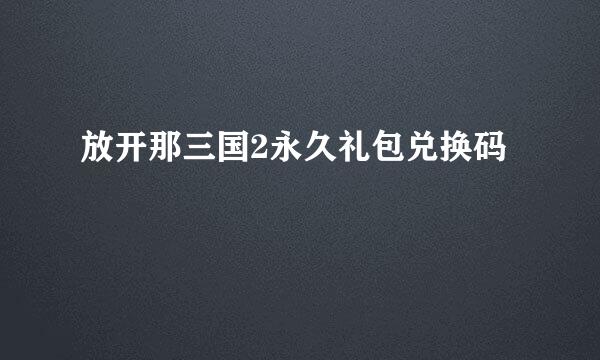 放开那三国2永久礼包兑换码